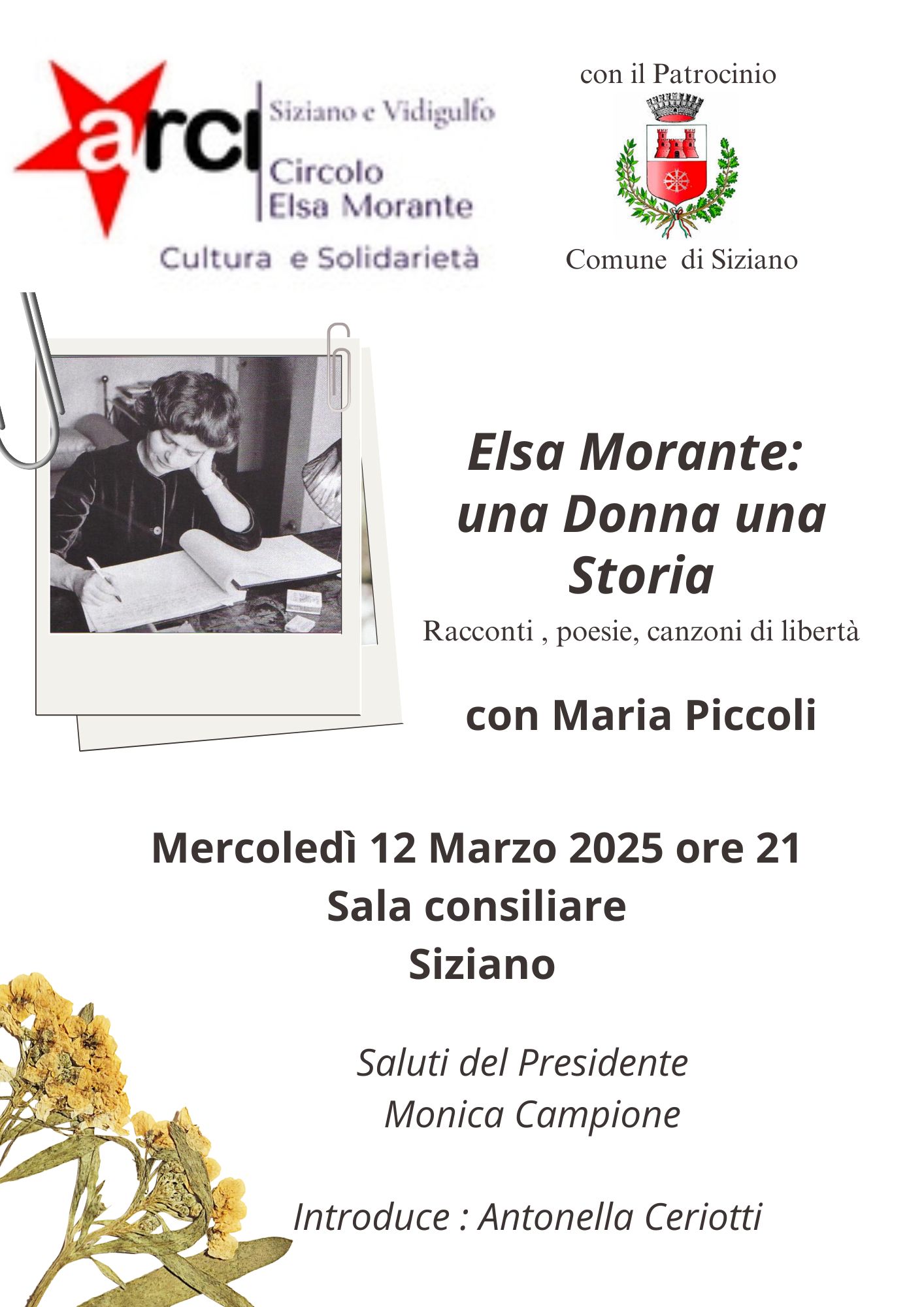 arci
Siziano e Vidigulfo
Circolo
Elsa Morante
Cultura e Solidarietà

con il Patrocinio

Comune di Siziano

Elsa Morante:
una Donna una Storia

Racconti , poesie, canzoni di libertà

con Maria Piccoli

Mercoledì 12 Marzo 2025 ore 21
Sala consiliare
Siziano

Saluti del Presidente
Monica Campione

Introduce : Antonella Ceriotti